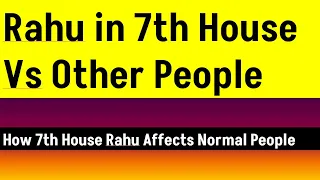 Rahu in 7th House Vs Other People

How 7th House Rahu Affects Normal People